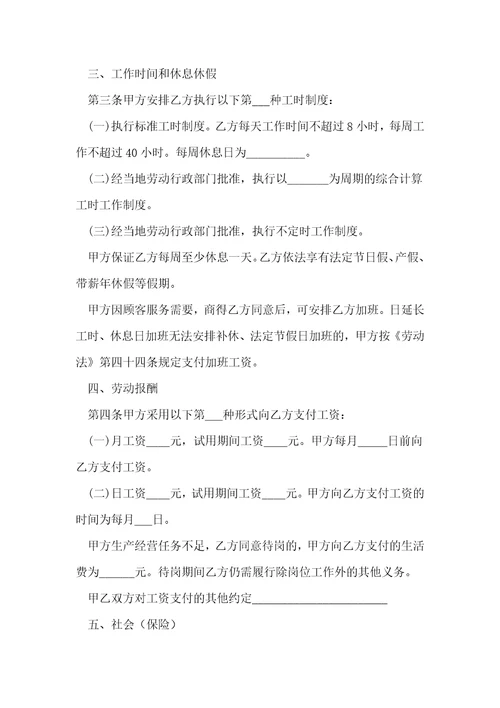 三、工作时间和休息休假

第三条甲方安排乙方执行以下第___种工时制度：

(一)执行标准工时制度。乙方每天工作时间不超过 8 小时，每周工作不超过 40 小时。每周休息日为__________。

(二)经当地劳动行政部门批准，执行以_______为周期的综合计算工时工作制度。

(三)经当地劳动行政部门批准，执行不定时工作制度。

甲方保证乙方每周至少休息一天。乙方依法享有法定节日假、产假、带薪年休假等假期。

甲方因顾客服务需要，商得乙方同意后，可安排乙方加班。日延长工时、休息日加班无法安排补休、法定节假日加班的，甲方按《劳动法》第四十四条规定支付加班工资。

四、劳动报酬

第四条甲方采用以下第___种形式向乙方支付工资：

(一)月工资____元，试用期间工资____元。甲方每月_____日前向乙方支付工资。

(二)日工资____元，试用期间工资____元。甲方向乙方支付工资的时间为每月___日。

甲方生产经营任务不足，乙方同意待岗的，甲方向乙方支付的生活费为______元。待岗期间乙方仍需履行除岗位工作外的其他义务。

甲乙双方对工资支付的其他约定________________________

五、社会（保险）